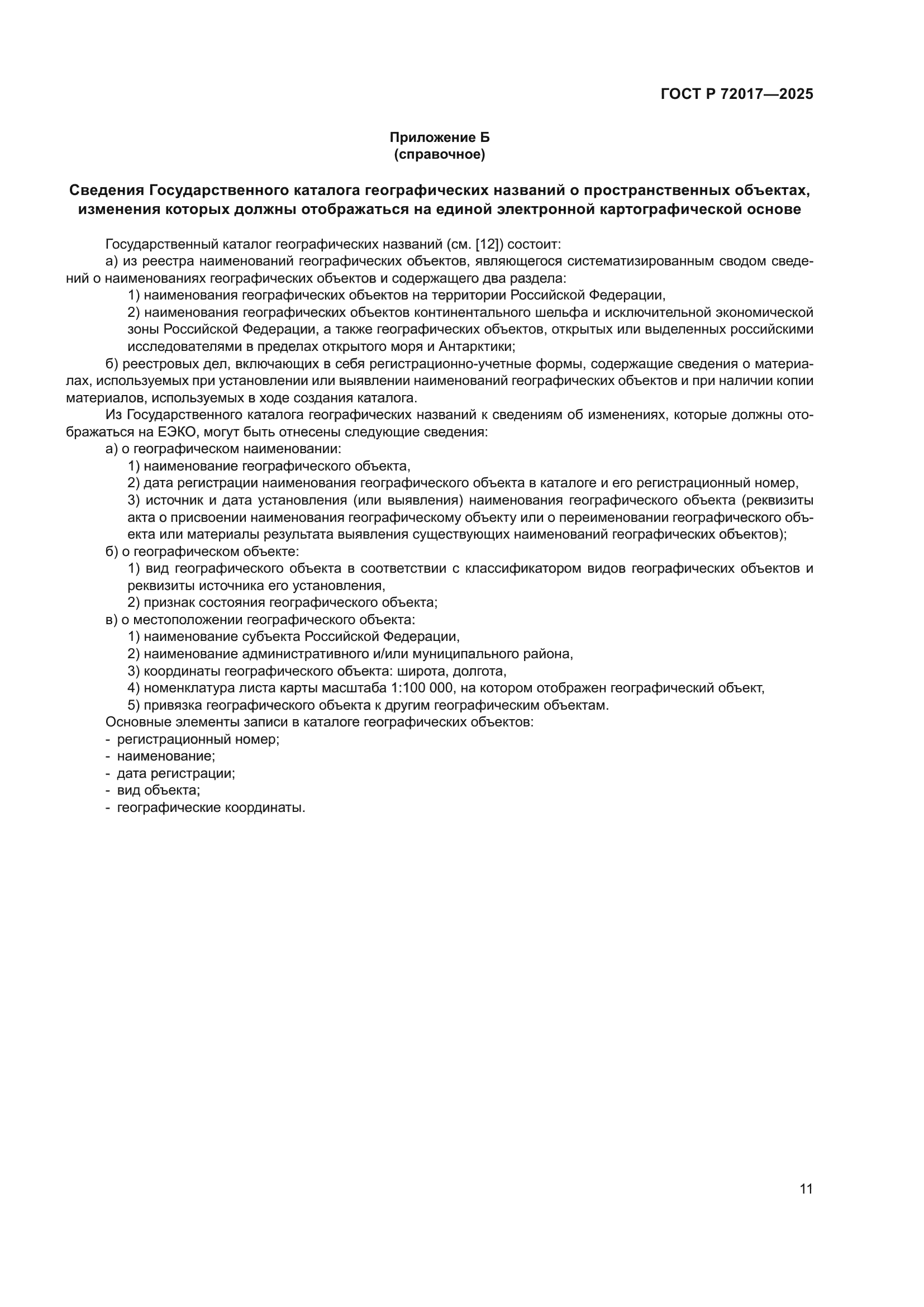 ГОСТ Р 72017—2025

Приложение Б
(справочное)

Сведения Государственного каталога географических названий о пространственных объектах, изменения которых должны отображаться на единой электронной картографической основе

Государственный каталог географических названий (см. [12]) состоит:
а) из реестра наименований географических объектов, являющегося систематизированным сводом сведений о наименованиях географических объектов и содержащего два раздела:
1) наименования географических объектов на территории Российской Федерации,
2) наименования географических объектов континентального шельфа и исключительной экономической зоны Российской Федерации, а также географических объектов, открытых или выделенных российскими исследователями в пределах открытого моря и Антарктики;
б) реестровых дел, включающих в себя регистрационно-учетные формы, содержащие сведения о материалах, используемых при установлении или выявлении наименований географических объектов и при наличии копии материалов, используемых в ходе создания каталога.
Из Государственного каталога географических названий к сведениям об изменениях, которые должны отображаться на ЕЭКО, могут быть отнесены следующие сведения:
а) о географическом наименовании:
1) наименование географического объекта,
2) дата регистрации наименования географического объекта в каталоге и его регистрационный номер,
3) источник и дата установления (или выявления) наименования географического объекта (реквизиты акта о присвоении наименования географическому объекту или о переименовании географического объекта или материалы результата выявления существующих наименований географических объектов);
б) о географическом объекте:
1) вид географического объекта в соответствии с классификатором видов географических объектов и реквизиты источника его установления,
2) признак состояния географического объекта;
в) о местоположении географического объекта:
1) наименование субъекта Российской Федерации,
2) наименование административного и/или муниципального района,
3) координаты географического объекта: широта, долгота,
4) номенклатура листа карты масштаба 1:100 000, на котором отображен географический объект,
5) привязка географического объекта к другим географическим объектам.
Основные элементы записи в каталоге географических объектов:
- регистрационный номер;
- наименование;
- дата регистрации;
- вид объекта;
- географические координаты.

11